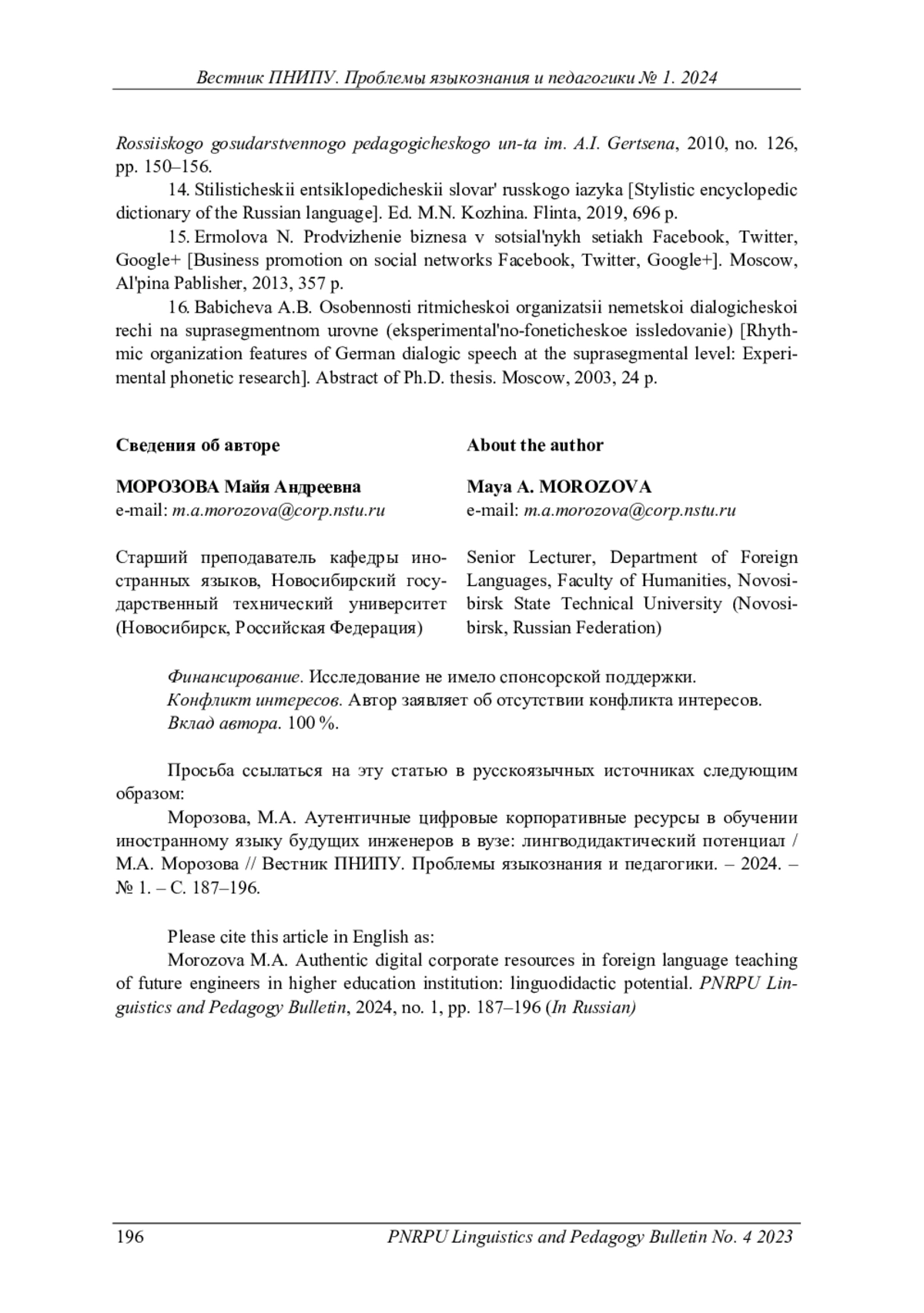 Вестник ПНИПУ. Проблемы языкознания и педагогики № 1. 2024

Rossiiskogo gosudarstvennogo pedagogicheskogo un-ta im. A.I. Gertsena, 2010, no. 126, pp. 150–156.

14. Stilisticheskii entsiklopedicheskii slovar' russkogo iazyka [Stylistic encyclopedic dictionary of the Russian language]. Ed. M.N. Kozhina. Flinta, 2019, 696 p.

15. Ermolova N. Prodvizhenie biznesa v sotsial'nykh setiakh Facebook, Twitter, Google+ [Business promotion on social networks Facebook, Twitter, Google+]. Moscow, Al'pina Pablisher, 2013, 357 p.

16. Babicheva A.B. Osobennosti ritmicheskoi organizatsii nemetskoi dialogicheskoi rechi na suprasegmentnom urovne (eksperimental'no-foneticheskoe issledovanie) [Rhythmic organization features of German dialogic speech at the suprasegmental level: Experimental phonetic research]. Abstract of Ph.D. thesis. Moscow, 2003, 24 p.

Сведения об авторе

МОРОЗОВА Майя Андреевна
e-mail: m.a.morozova@corp.nstu.ru

Старший преподаватель кафедры иностранных языков, Новосибирский государственный технический университет (Новосибирск, Российская Федерация)

About the author

Maya A. MOROZOVA
e-mail: m.a.morozova@corp.nstu.ru

Senior Lecturer, Department of Foreign Languages, Faculty of Humanities, Novosibirsk State Technical University (Novosibirsk, Russian Federation)

Финансирование. Исследование не имело спонсорской поддержки.
Конфликт интересов. Автор заявляет об отсутствии конфликта интересов.
Вклад автора. 100 %.

Просьба ссылаться на эту статью в русскоязычных источниках следующим образом:

Морозова, М.А. Аутентичные цифровые корпоративные ресурсы в обучении иностранному языку будущих инженеров в вузе: лингводидактический потенциал / М.А. Морозова // Вестник ПНИПУ. Проблемы языкознания и педагогики. – 2024. – № 1. – С. 187–196.

Please cite this article in English as:

Morozova M.A. Authentic digital corporate resources in foreign language teaching of future engineers in higher education institution: linguodidactic potential. PNRPU Linguistics and Pedagogy Bulletin, 2024, no. 1, pp. 187–196 (In Russian)

196 PNRPU Linguistics and Pedagogy Bulletin No. 4 2023